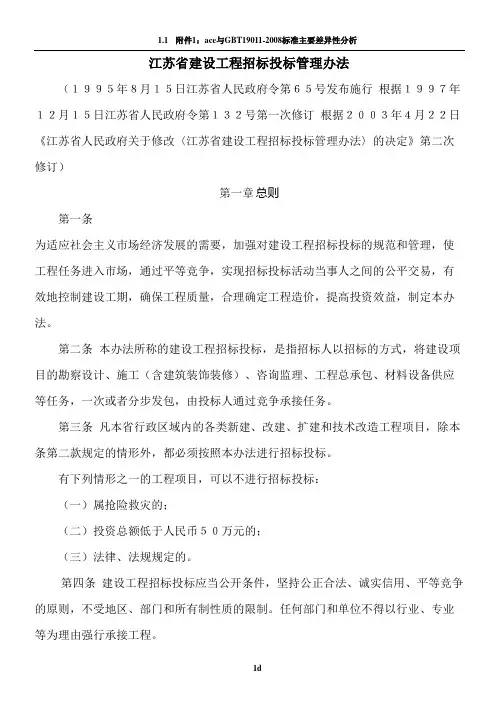 1.1 附件1：ace与GBT19011-2008标准主要差异性分析

江苏省建设工程招标投标管理办法

（１９９５年８月１５日江苏省人民政府令第６５号发布施行 根据１９９７年１２月１５日江苏省人民政府令第１３２号第一次修订 根据２００３年４月２２日《江苏省人民政府关于修改〈江苏省建设工程招标投标管理办法〉的决定》第二次修订）

第一章 总则

第一条

为适应社会主义市场经济发展的需要，加强对建设工程招标投标的规范和管理，使工程任务进入市场，通过平等竞争，实现招标投标活动当事人之间的公平交易，有效地控制建设工期，确保工程质量，合理确定工程造价，提高投资效益，制定本办法。

第二条 本办法所称的建设工程招标投标，是指招标人以招标的方式，将建设项目的勘察设计、施工（含建筑装饰装修）、咨询监理、工程总承包、材料设备供应等任务，一次或者分步发包，由投标人通过竞争承接任务。

第三条 凡本省行政区域内的各类新建、改建、扩建和技术改造工程项目，除本条第二款规定的情形外，都必须按照本办法进行招标投标。

有下列情形之一的工程项目，可以不进行招标投标：

（一）属抢险救灾的；

（二）投资总额低于人民币５０万元的；

（三）法律、法规规定的。

第四条 建设工程招标投标应当公开条件，坚持公正合法、诚实信用、平等竞争的原则，不受地区、部门和所有制性质的限制。任何部门和单位不得以行业、专业等为理由强行承接工程。

1d